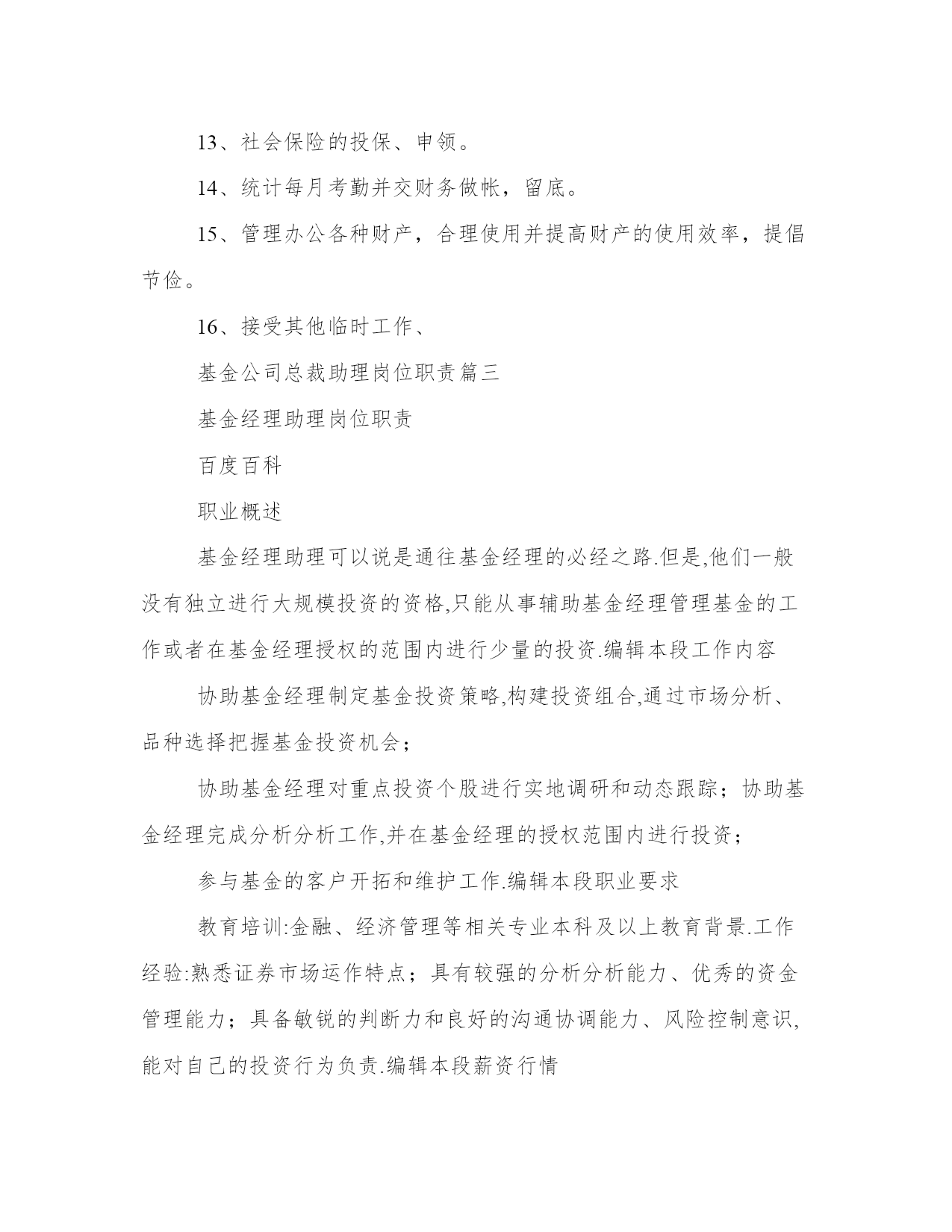 13、社会保险的投保、申领。

14、统计每月考勤并交财务做帐，留底。

15、管理办公各种财产，合理使用并提高财产的使用效率，提倡节俭。

16、接受其他临时工作、

基金公司总裁助理岗位职责篇三

基金经理助理岗位职责

百度百科

职业概述

基金经理助理可以说是通往基金经理的必经之路.但是,他们一般没有独立进行大规模投资的资格,只能从事辅助基金经理管理基金的工作或者在基金经理授权的范围内进行少量的投资.编辑本段工作内容

协助基金经理制定基金投资策略,构建投资组合,通过市场分析、品种选择把握基金投资机会；

协助基金经理对重点投资个股进行实地调研和动态跟踪；协助基金经理完成分析分析工作,并在基金经理的授权范围内进行投资；

参与基金的客户开拓和维护工作.编辑本段职业要求

教育培训:金融、经济管理等相关专业本科及以上教育背景.工作经验:熟悉证券市场运作特点；具有较强的分析分析能力、优秀的资金管理能力；具备敏锐的判断力和良好的沟通协调能力、风险控制意识,能对自己的投资行为负责.编辑本段薪资行情